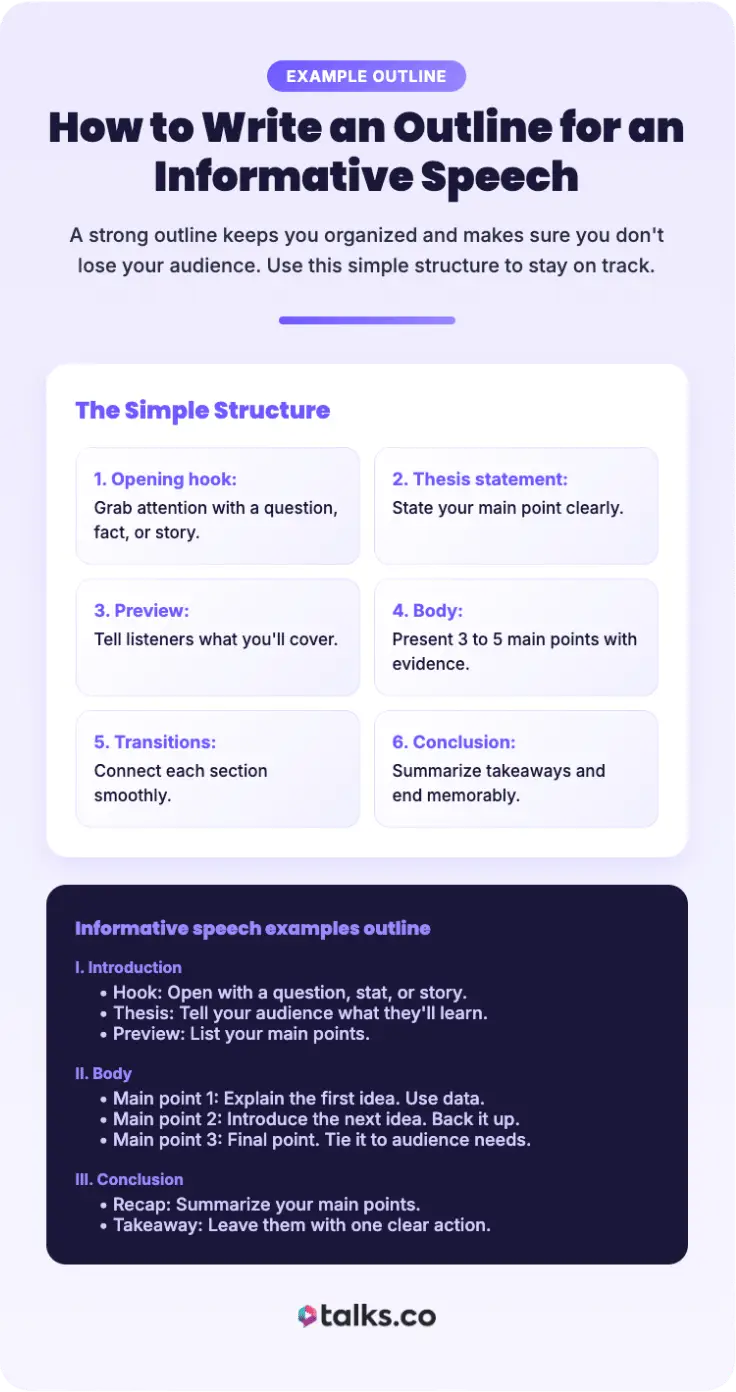 EXAMPLE OUTLINE

How to Write an Outline for an Informative Speech

A strong outline keeps you organized and makes sure you don't lose your audience. Use this simple structure to stay on track.

The Simple Structure

1. Opening hook:
Grab attention with a question, fact, or story.

2. Thesis statement:
State your main point clearly.

3. Preview:
Tell listeners what you'll cover.

4. Body:
Present 3 to 5 main points with evidence.

5. Transitions:
Connect each section smoothly.

6. Conclusion:
Summarize takeaways and end memorably.

Informative speech examples outline

I. Introduction
• Hook: Open with a question, stat, or story.
• Thesis: Tell your audience what they'll learn.
• Preview: List your main points.

II. Body
• Main point 1: Explain the first idea. Use data.
• Main point 2: Introduce the next idea. Back it up.
• Main point 3: Final point. Tie it to audience needs.

III. Conclusion
• Recap: Summarize your main points.
• Takeaway: Leave them with one clear action.

talks.co